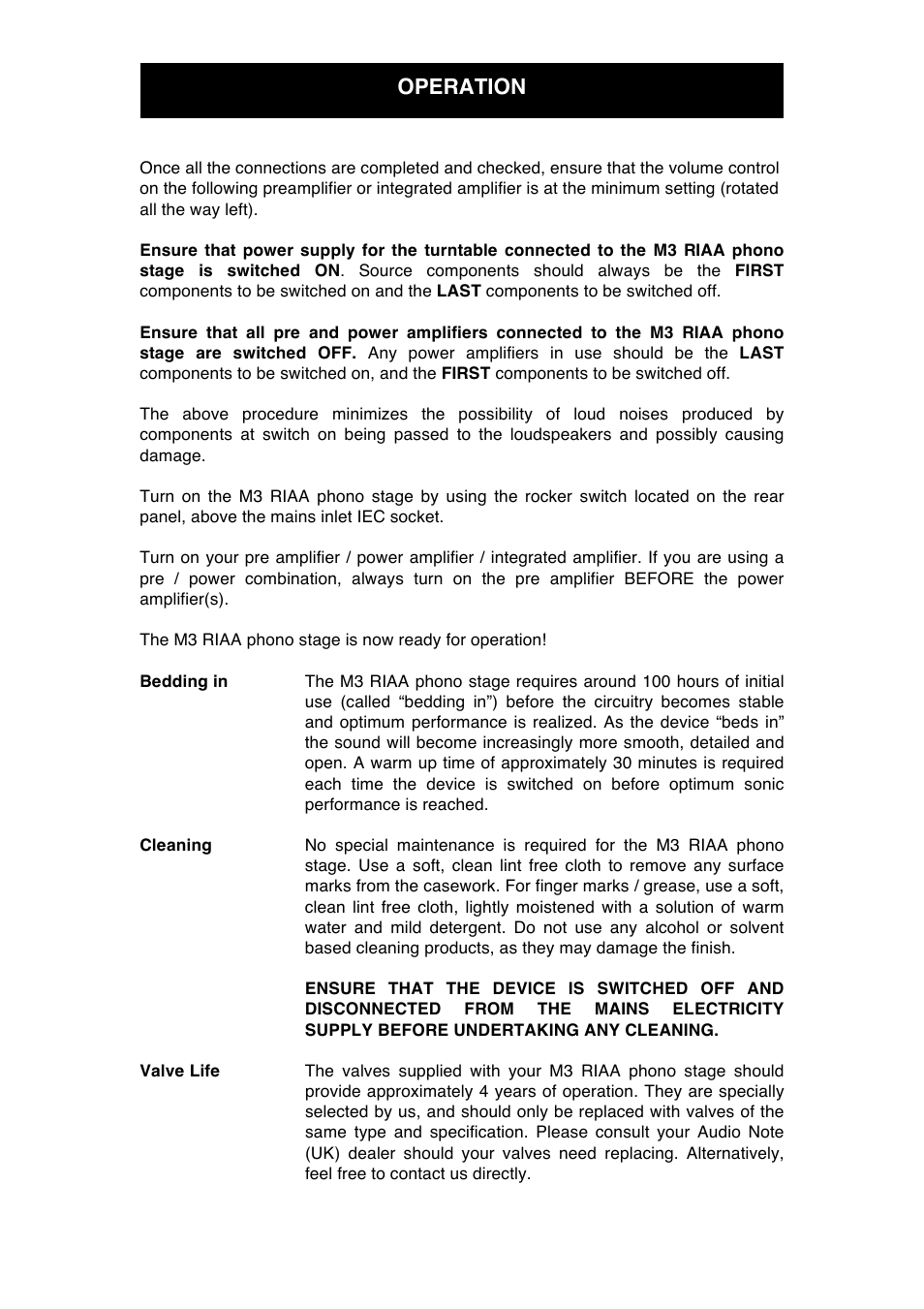 OPERATION

Once all the connections are completed and checked, ensure that the volume control on the following preamplifier or integrated amplifier is at the minimum setting (rotated all the way left).

Ensure that power supply for the turntable connected to the M3 RIAA phono stage is switched ON. Source components should always be the FIRST components to be switched on and the LAST components to be switched off.

Ensure that all pre and power amplifiers connected to the M3 RIAA phono stage are switched OFF. Any power amplifiers in use should be the LAST components to be switched on, and the FIRST components to be switched off.

The above procedure minimizes the possibility of loud noises produced by components at switch on being passed to the loudspeakers and possibly causing damage.

Turn on the M3 RIAA phono stage by using the rocker switch located on the rear panel, above the mains inlet IEC socket.

Turn on your pre amplifier / power amplifier / integrated amplifier. If you are using a pre / power combination, always turn on the pre amplifier BEFORE the power amplifier(s).

The M3 RIAA phono stage is now ready for operation!

Bedding in

The M3 RIAA phono stage requires around 100 hours of initial use (called “bedding in”) before the circuitry becomes stable and optimum performance is realized. As the device “beds in” the sound will become increasingly more smooth, detailed and open. A warm up time of approximately 30 minutes is required each time the device is switched on before optimum sonic performance is reached.

Cleaning

No special maintenance is required for the M3 RIAA phono stage. Use a soft, clean lint free cloth to remove any surface marks from the casework. For finger marks / grease, use a soft, clean lint free cloth, lightly moistened with a solution of warm water and mild detergent. Do not use any alcohol or solvent based cleaning products, as they may damage the finish.

ENSURE THAT THE DEVICE IS SWITCHED OFF AND DISCONNECTED FROM THE MAINS ELECTRICITY SUPPLY BEFORE UNDERTAKING ANY CLEANING.

Valve Life

The valves supplied with your M3 RIAA phono stage should provide approximately 4 years of operation. They are specially selected by us, and should only be replaced with valves of the same type and specification. Please consult your Audio Note (UK) dealer should your valves need replacing. Alternatively, feel free to contact us directly.